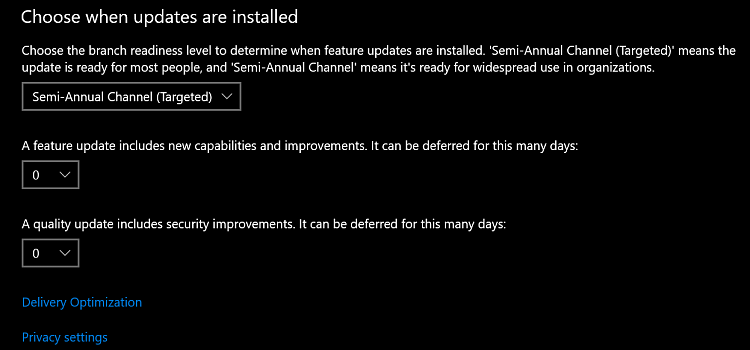 Choose when updates are installed

Choose the branch readiness level to determine when feature updates are installed. 'Semi-Annual Channel (Targeted)' means the update is ready for most people, and 'Semi-Annual Channel' means it's ready for widespread use in organizations.

Semi-Annual Channel (Targeted)

A feature update includes new capabilities and improvements. It can be deferred for this many days:

0

A quality update includes security improvements. It can be deferred for this many days:

0

Delivery Optimization

Privacy settings